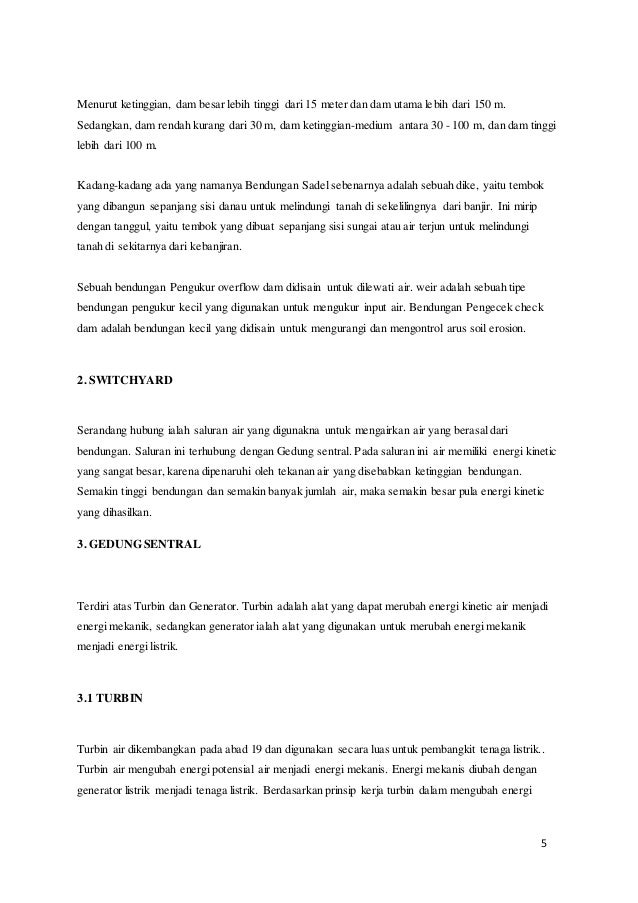 Menurut ketinggian, dam besar lebih tinggi dari 15 meter dan dam utama lebih dari 150 m. Sedangkan, dam rendah kurang dari 30 m, dam ketinggian-medium antara 30 - 100 m, dan dam tinggi lebih dari 100 m.

Kadang-kadang ada yang namanya Bendungan Sadel sebenarnya adalah sebuah dike, yaitu tembok yang dibangun sepanjang sisi danau untuk melindungi tanah di sekelilingnya dari banjir. Ini mirip dengan tanggul, yaitu tembok yang dibuat sepanjang sisi sungai atau air terjun untuk melindungi tanah di sekitarnya dari kebanjiran.

Sebuah bendungan Pengukur overflow dam didisain untuk dilewati air. weir adalah sebuah tipe bendungan pengukur kecil yang digunakan untuk mengukur input air. Bendungan Pengecek check dam adalah bendungan kecil yang didisain untuk mengurangi dan mengontrol arus soil erosion.

2. SWITCHYARD

Serandang hubung ialah saluran air yang digunakna untuk mengairkan air yang berasal dari bendungan. Saluran ini terhubung dengan Gedung sentral. Pada saluran ini air memiliki energi kinetic yang sangat besar, karena dipenaruhi oleh tekanan air yang disebabkan ketinggian bendungan. Semakin tinggi bendungan dan semakin banyak jumlah air, maka semakin besar pula energi kinetic yang dihasilkan.

3. GEDUNG SENTRAL

Terdiri atas Turbin dan Generator. Turbin adalah alat yang dapat merubah energi kinetic air menjadi energi mekanik, sedangkan generator ialah alat yang digunakan untuk merubah energi mekanik menjadi energi listrik.

3.1 TURBIN

Turbin air dikembangkan pada abad 19 dan digunakan secara luas untuk pembangkit tenaga listrik.. Turbin air mengubah energi potensial air menjadi energi mekanis. Energi mekanis diubah dengan generator listrik menjadi tenaga listrik. Berdasarkan prinsip kerja turbin dalam mengubah energi

5